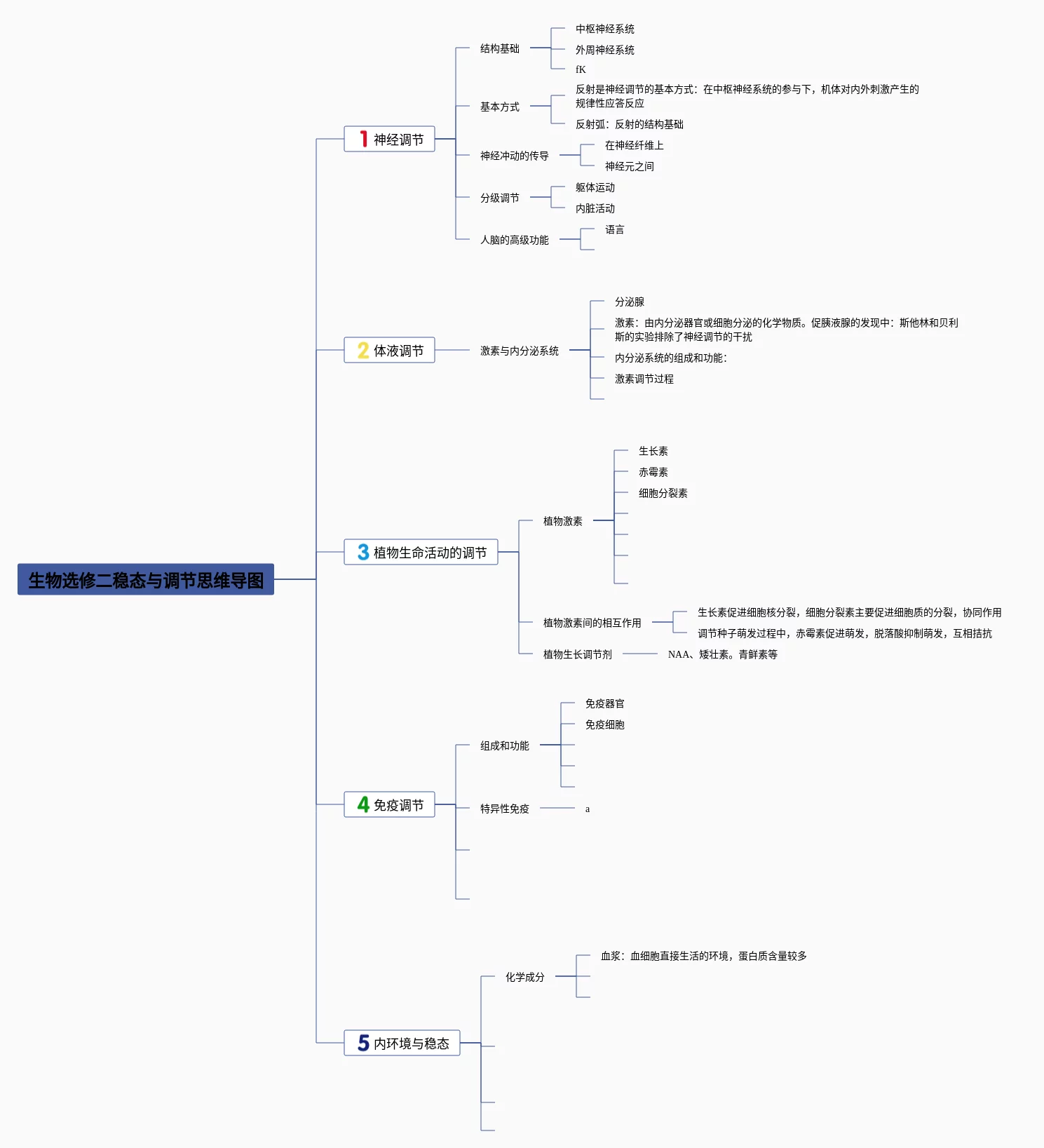 生物选修二稳态与调节思维导图

1 神经调节

结构基础
中枢神经系统
外周神经系统
fK

基本方式
反射是神经调节的基本方式：在中枢神经系统的参与下，机体对内外刺激产生的规律性应答反应
反射弧：反射的结构基础

神经冲动的传导
在神经纤维上
神经元之间

分级调节
躯体运动
内脏活动

人脑的高级功能
语言

2 体液调节

激素与内分泌系统
分泌腺
激素：由内分泌器官或细胞分泌的化学物质。促胰液腺的发现中：斯他林和贝利斯的实验排除了神经调节的干扰
内分泌系统的组成和功能：
激素调节过程

3 植物生命活动的调节

植物激素
生长素
赤霉素
细胞分裂素

植物激素间的相互作用
生长素促进细胞核分裂，细胞分裂素主要促进细胞质的分裂，协同作用
调节种子萌发过程中，赤霉素促进萌发，脱落酸抑制萌发，互相拮抗

植物生长调节剂
NAA、矮壮素。青鲜素等

4 免疫调节

组成和功能
免疫器官
免疫细胞

特异性免疫
a

5 内环境与稳态

化学成分
血浆：血细胞直接生活的环境，蛋白质含量较多